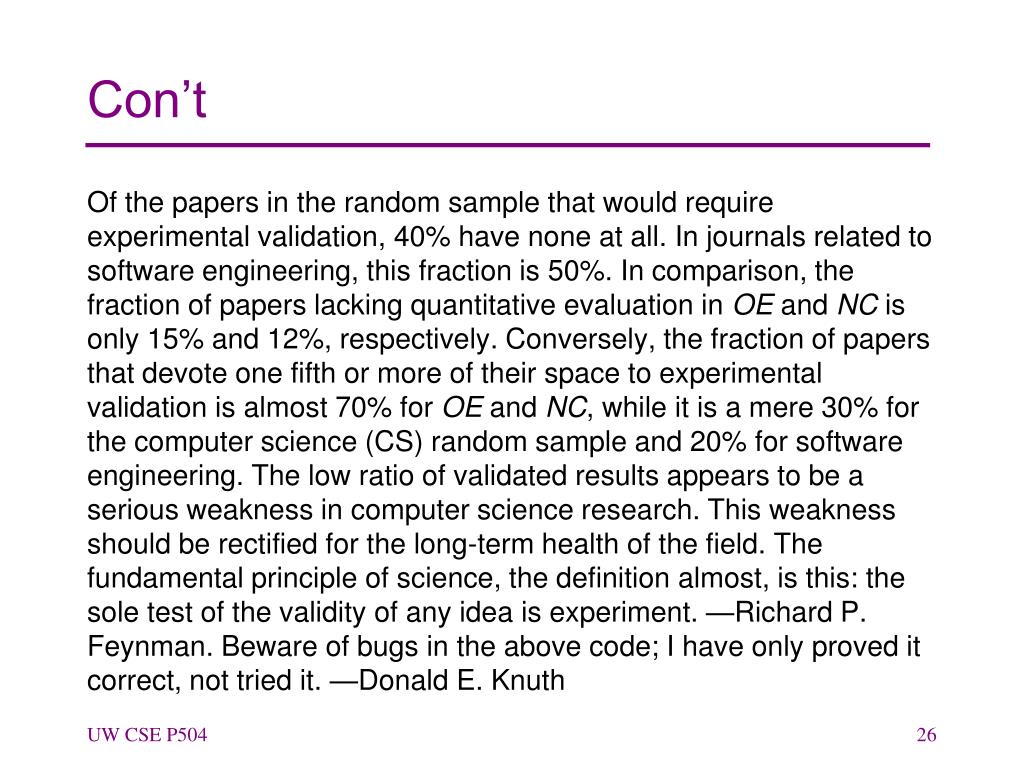 Con't

Of the papers in the random sample that would require experimental validation, 40% have none at all. In journals related to software engineering, this fraction is 50%. In comparison, the fraction of papers lacking quantitative evaluation in OE and NC is only 15% and 12%, respectively. Conversely, the fraction of papers that devote one fifth or more of their space to experimental validation is almost 70% for OE and NC, while it is a mere 30% for the computer science (CS) random sample and 20% for software engineering. The low ratio of validated results appears to be a serious weakness in computer science research. This weakness should be rectified for the long-term health of the field. The fundamental principle of science, the definition almost, is this: the sole test of the validity of any idea is experiment. —Richard P. Feynman. Beware of bugs in the above code; I have only proved it correct, not tried it. —Donald E. Knuth

UW CSE P504

26